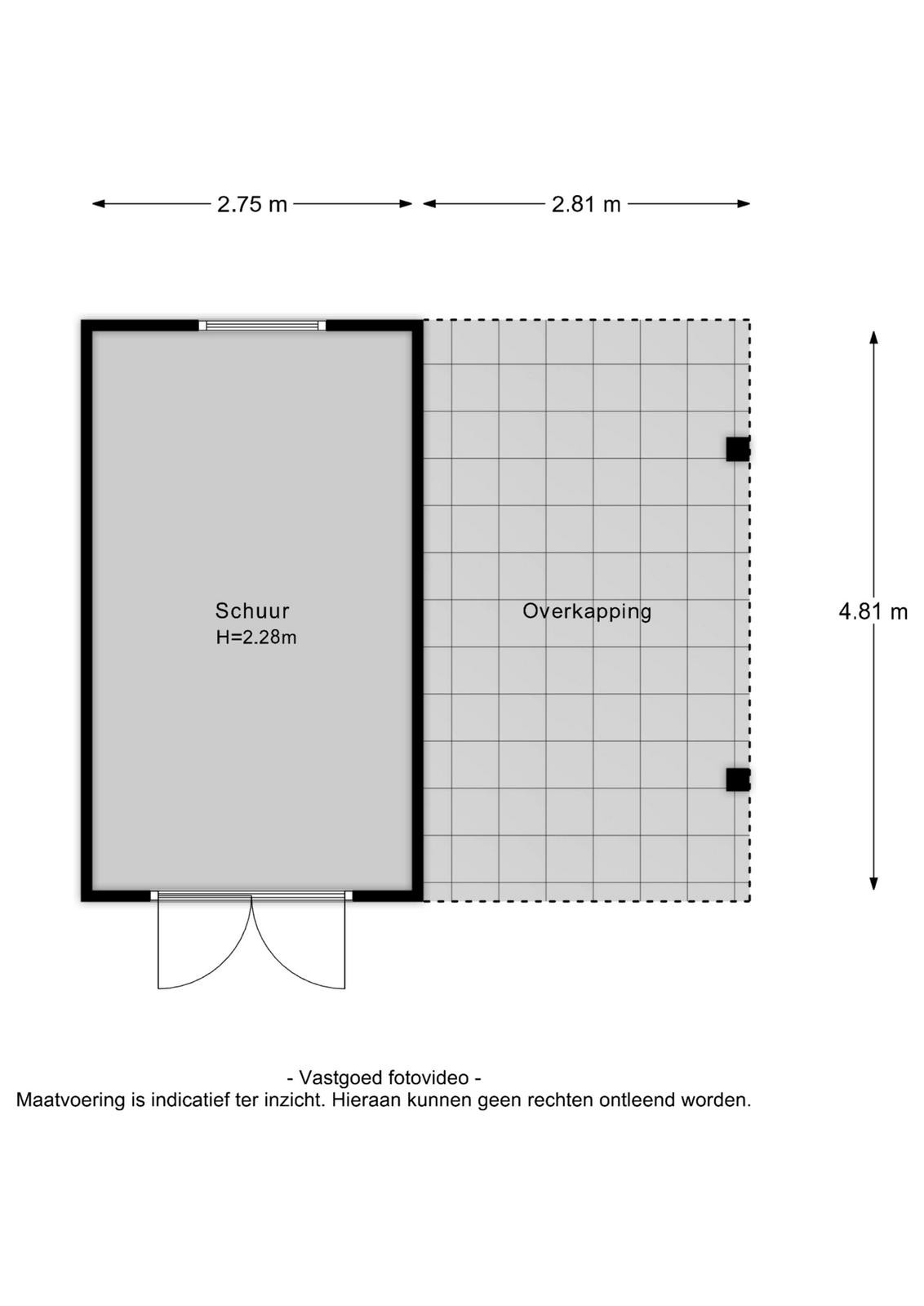 2.75 m

2.81 m

Schuur
H=2.28m

Overkapping

4.81 m

- Vastgoed fotovideo -
Maatvoering is indicatief ter inzicht. Hieraan kunnen geen rechten ontleend worden.